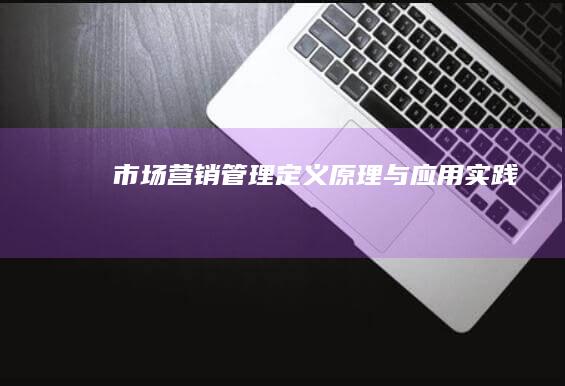 市场营销管理定义原理与应用实践